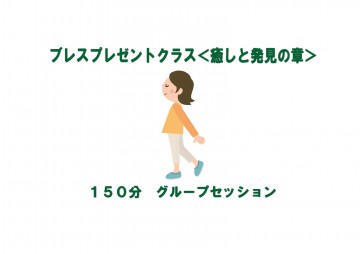 ブレスプレゼントクラス＜癒しと発見の章＞

１５０分　グループセッション